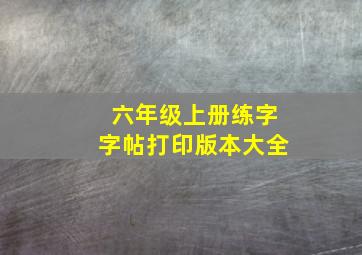 六年级上册练字
字帖打印版本大全